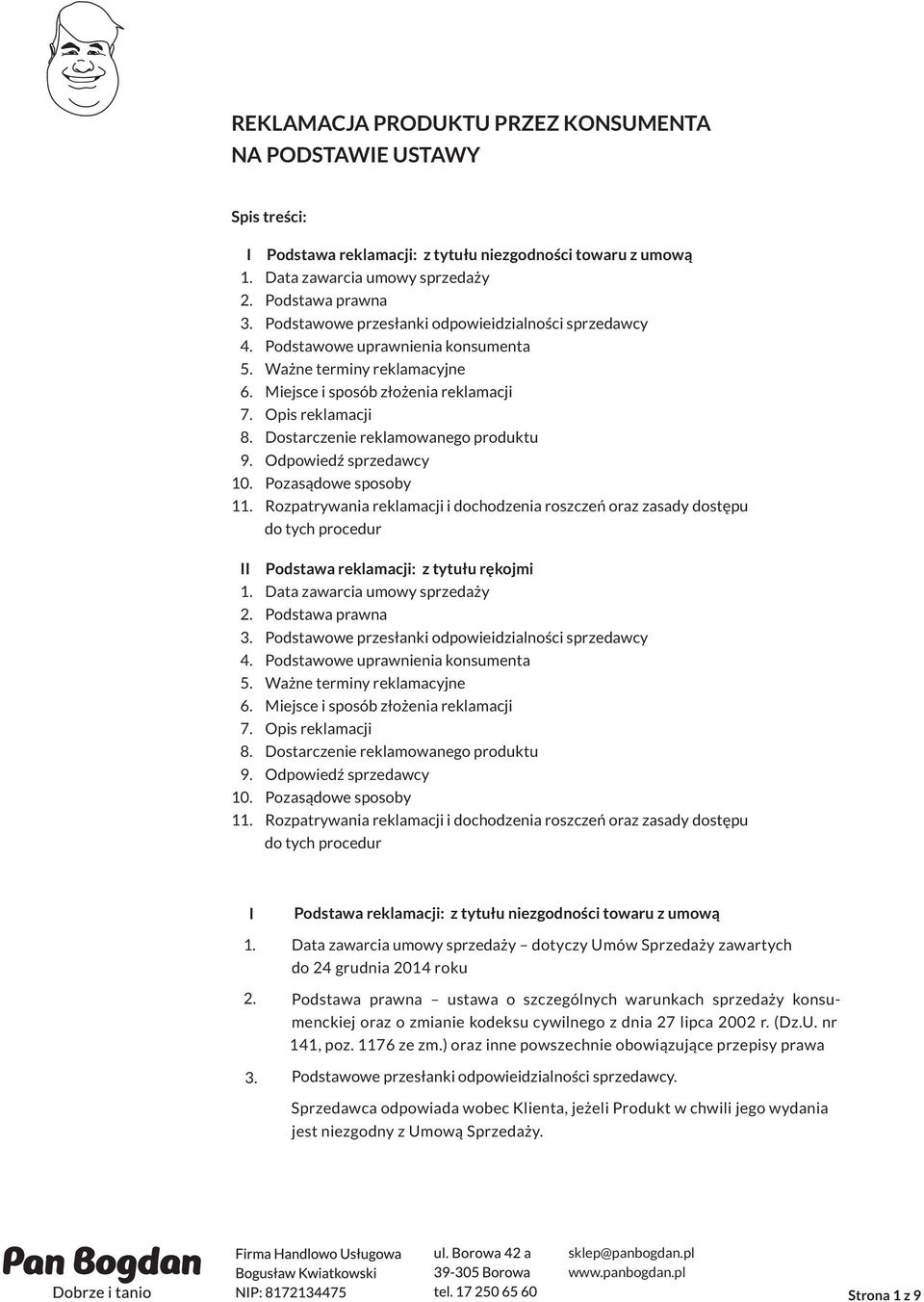 REKLAMACJA PRODUKTU PRZEZ KONSUMENTA
NA PODSTAWIE USTAWY

Spis treści:

I Podstawa reklamacji: z tytułu niezgodności towaru z umową
1. Data zawarcia umowy sprzedaży
2. Podstawa prawna
3. Podstawowe przesłanki odpowieidzialności sprzedawcy
4. Podstawowe uprawnienia konsumenta
5. Ważne terminy reklamacyjne
6. Miejsce i sposób złożenia reklamacji
7. Opis reklamacji
8. Dostarczenie reklamowanego produktu
9. Odpowiedź sprzedawcy
10. Pozasądowe sposoby
11. Rozpatrywania reklamacji i dochodzenia roszczeń oraz zasady dostępu do tych procedur

II Podstawa reklamacji: z tytułu rękojmi
1. Data zawarcia umowy sprzedaży
2. Podstawa prawna
3. Podstawowe przesłanki odpowieidzialności sprzedawcy
4. Podstawowe uprawnienia konsumenta
5. Ważne terminy reklamacyjne
6. Miejsce i sposób złożenia reklamacji
7. Opis reklamacji
8. Dostarczenie reklamowanego produktu
9. Odpowiedź sprzedawcy
10. Pozasądowe sposoby
11. Rozpatrywania reklamacji i dochodzenia roszczeń oraz zasady dostępu do tych procedur

I Podstawa reklamacji: z tytułu niezgodności towaru z umową

1. Data zawarcia umowy sprzedaży – dotyczy Umów Sprzedaży zawartych do 24 grudnia 2014 roku

2. Podstawa prawna – ustawa o szczególnych warunkach sprzedaży konsumenckiej oraz o zmianie kodeksu cywilnego z dnia 27 lipca 2002 r. (Dz.U. nr 141, poz. 1176 ze zm.) oraz inne powszechnie obowiązujące przepisy prawa

3. Podstawowe przesłanki odpowieidzialności sprzedawcy.

Sprzedawca odpowiada wobec Klienta, jeżeli Produkt w chwili jego wydania jest niezgodny z Umową Sprzedaży.

Pan Bogdan
Dobrze i tanio

Firma Handlowo Usługowa
Bogusław Kwiatkowski
NIP: 8172134475

ul. Borowa 42 a
39-305 Borowa
tel. 17 250 65 60

sklep@panbogdan.pl
www.panbogdan.pl

Strona 1 z 9